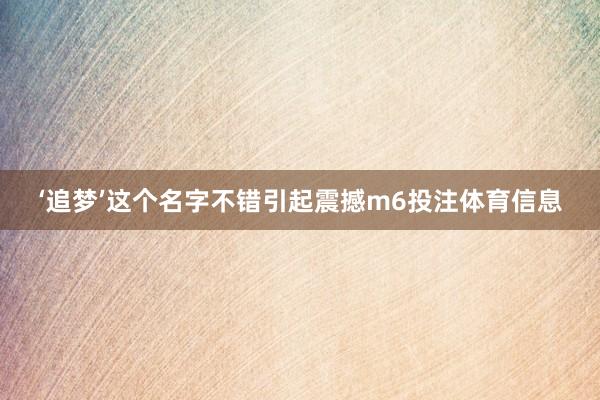 ‘追梦’这个名字不错引起震撼m6投注体育信息